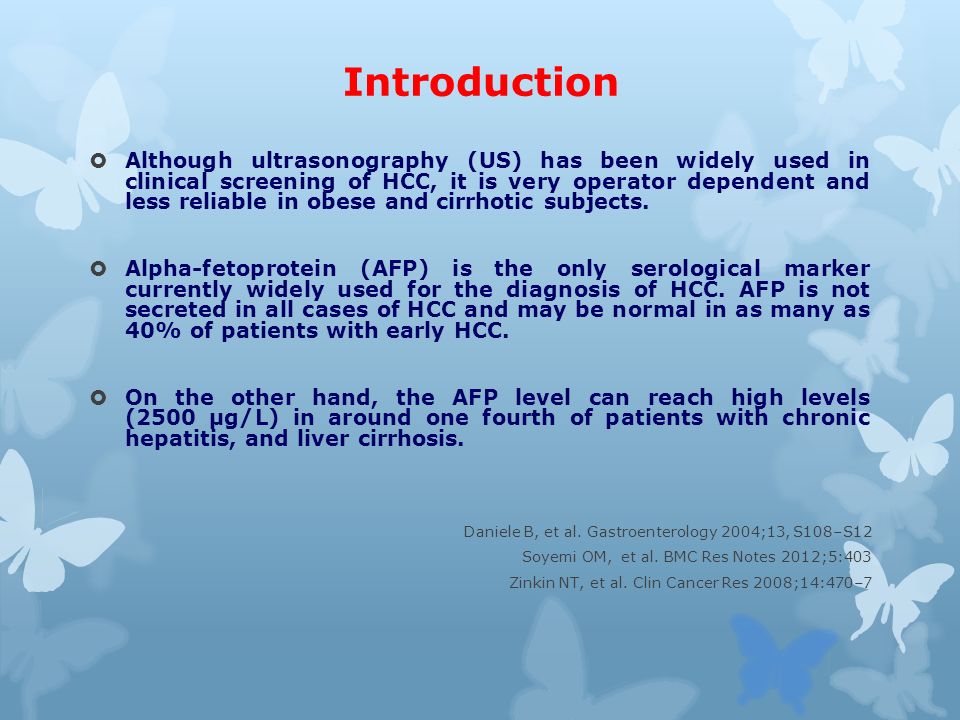 Introduction

Although ultrasonography (US) has been widely used in clinical screening of HCC, it is very operator dependent and less reliable in obese and cirrhotic subjects.

Alpha-fetoprotein (AFP) is the only serological marker currently widely used for the diagnosis of HCC. AFP is not secreted in all cases of HCC and may be normal in as many as 40% of patients with early HCC.

On the other hand, the AFP level can reach high levels (2500 µg/L) in around one fourth of patients with chronic hepatitis, and liver cirrhosis.

Daniele B, et al. Gastroenterology 2004;13, S108–S12
Soyemi OM, et al. BMC Res Notes 2012;5:403
Zinkin NT, et al. Clin Cancer Res 2008;14:470–7